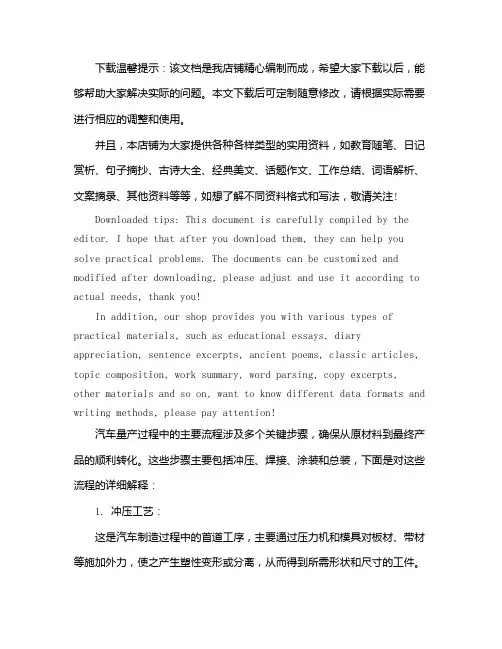 下载温馨提示：该文档是我店铺精心编制而成，希望大家下载以后，能够帮助大家解决实际的问题。本文下载后可定制随意修改，请根据实际需要进行相应的调整和使用。

并且，本店铺为大家提供各种各样类型的实用资料，如教育随笔、日记赏析、句子摘抄、古诗大全、经典美文、话题作文、工作总结、词语解析、文案摘录、其他资料等等，如想了解不同资料格式和写法，敬请关注!

Downloaded tips: This document is carefully compiled by the editor. I hope that after you download them, they can help you solve practical problems. The documents can be customized and modified after downloading, please adjust and use it according to actual needs, thank you!

In addition, our shop provides you with various types of practical materials, such as educational essays, diary appreciation, sentence excerpts, ancient poems, classic articles, topic composition, work summary, word parsing, copy excerpts, other materials and so on, want to know different data formats and writing methods, please pay attention!

汽车量产过程中的主要流程涉及多个关键步骤，确保从原材料到最终产品的顺利转化。这些步骤主要包括冲压、焊接、涂装和总装，下面是对这些流程的详细解释：

1. 冲压工艺：

这是汽车制造过程中的首道工序，主要通过压力机和模具对板材、带材等施加外力，使之产生塑性变形或分离，从而得到所需形状和尺寸的工件。